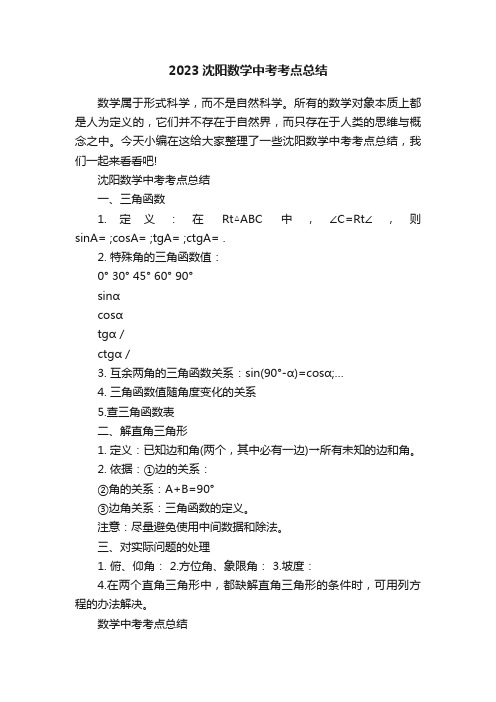 2023沈阳数学中考考点总结

数学属于形式科学，而不是自然科学。所有的数学对象本质上都是人为定义的，它们并不存在于自然界，而只存在于人类的思维与概念之中。今天小编在这给大家整理了一些沈阳数学中考考点总结，我们一起来看看吧!

沈阳数学中考考点总结

一、三角函数

1. 定义：在Rt△ABC中，∠C=Rt∠，则sinA= ;cosA= ;tgA= ;ctgA= .

2. 特殊角的三角函数值：

0° 30° 45° 60° 90°

sinα

cosα

tgα /

ctgα /

3. 互余两角的三角函数关系：sin(90°-α)=cosα;…

4. 三角函数值随角度变化的关系

5.查三角函数表

二、解直角三角形

1. 定义：已知边和角(两个，其中必有一边)→所有未知的边和角。

2. 依据：①边的关系：

②角的关系：A+B=90°

③边角关系：三角函数的定义。

注意：尽量避免使用中间数据和除法。

三、对实际问题的处理

1. 俯、仰角： 2.方位角、象限角： 3.坡度：

4.在两个直角三角形中，都缺解直角三角形的条件时，可用列方程的办法解决。

数学中考考点总结